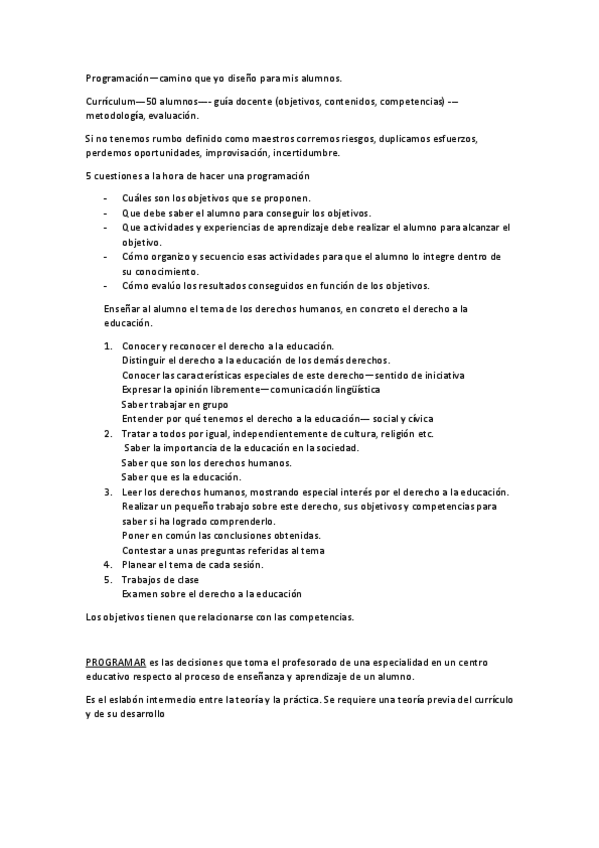 Programación—camino que yo diseño para mis alumnos.

Currículum—50 alumnos—- guía docente (objetivos, contenidos, competencias) -— metodología, evaluación.

Si no tenemos rumbo definido como maestros corremos riesgos, duplicamos esfuerzos, perdemos oportunidades, improvisación, incertidumbre.

5 cuestiones a la hora de hacer una programación

- Cuáles son los objetivos que se proponen.
- Que debe saber el alumno para conseguir los objetivos.
- Que actividades y experiencias de aprendizaje debe realizar el alumno para alcanzar el objetivo.
- Cómo organizo y secuencio esas actividades para que el alumno lo integre dentro de su conocimiento.
- Cómo evalúo los resultados conseguidos en función de los objetivos.

Enseñar al alumno el tema de los derechos humanos, en concreto el derecho a la educación.

1. Conocer y reconocer el derecho a la educación.
Distinguir el derecho a la educación de los demás derechos.
Conocer las características especiales de este derecho—sentido de iniciativa
Expresar la opinión libremente—comunicación lingüística
Saber trabajar en grupo
Entender por qué tenemos el derecho a la educación— social y cívica
2. Tratar a todos por igual, independientemente de cultura, religión etc.
Saber la importancia de la educación en la sociedad.
Saber que son los derechos humanos.
Saber que es la educación.
3. Leer los derechos humanos, mostrando especial interés por el derecho a la educación.
Realizar un pequeño trabajo sobre este derecho, sus objetivos y competencias para saber si ha logrado comprenderlo.
Poner en común las conclusiones obtenidas.
Contestar a unas preguntas referidas al tema
4. Planear el tema de cada sesión.
5. Trabajos de clase
Examen sobre el derecho a la educación

Los objetivos tienen que relacionarse con las competencias.

PROGRAMAR es las decisiones que toma el profesorado de una especialidad en un centro educativo respecto al proceso de enseñanza y aprendizaje de un alumno.

Es el eslabón intermedio entre la teoría y la práctica. Se requiere una teoría previa del currículo y de su desarrollo